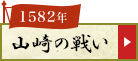 1582年

山崎の戦い